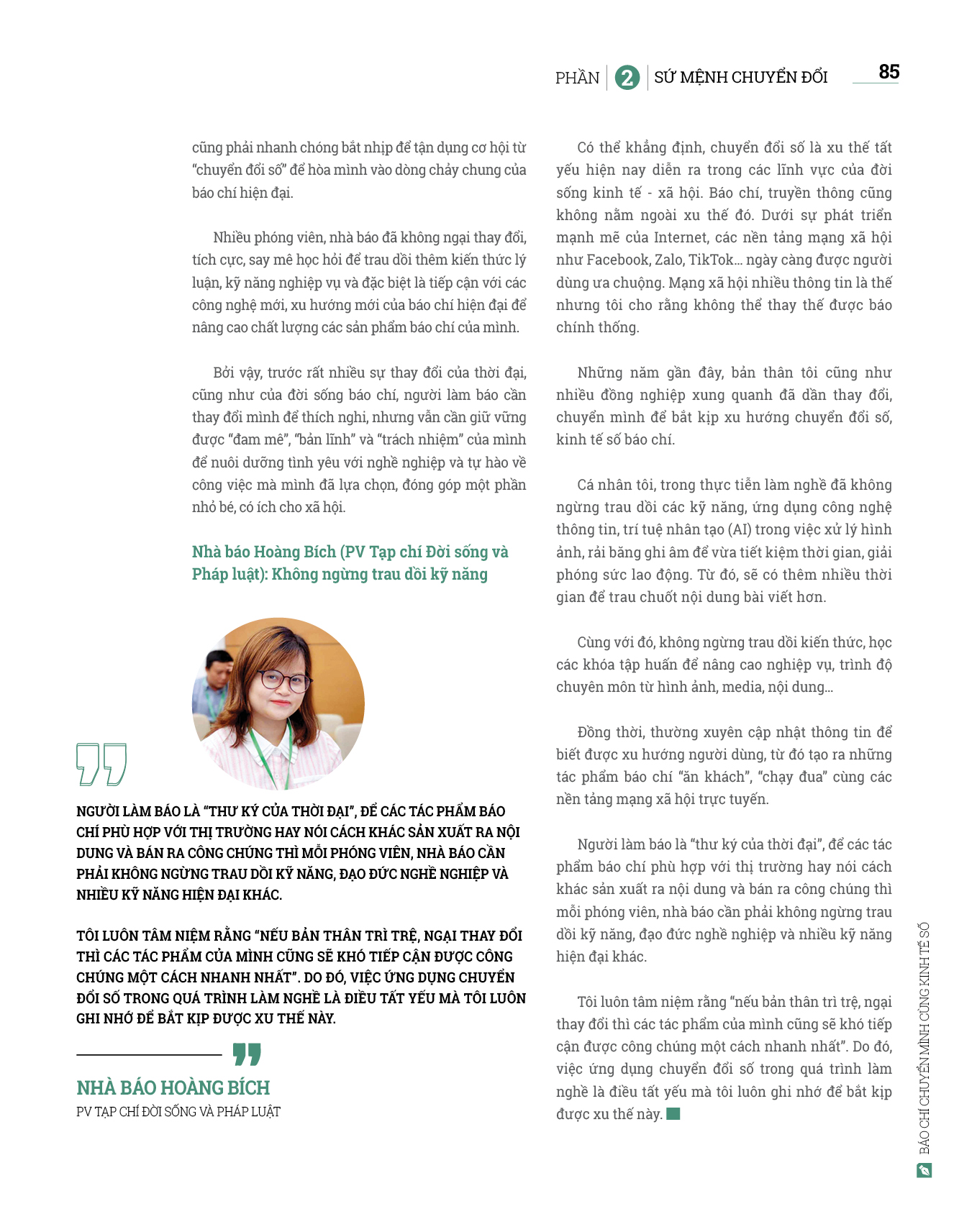 PHẦN 2 SỨ MỆNH CHUYỂN ĐỔI 85

cũng phải nhanh chóng bắt nhịp để tận dụng cơ hội từ "chuyển đổi số" để hòa mình vào dòng chảy chung của báo chí hiện đại.

Nhiều phóng viên, nhà báo đã không ngại thay đổi, tích cực, say mê học hỏi để trau dồi thêm kiến thức lý luận, kỹ năng nghiệp vụ và đặc biệt là tiếp cận với các công nghệ mới, xu hướng mới của báo chí hiện đại để nâng cao chất lượng các sản phẩm báo chí của mình.

Bởi vậy, trước rất nhiều sự thay đổi của thời đại, cũng như của đời sống báo chí, người làm báo cần thay đổi mình để thích nghi, nhưng vẫn cần giữ vững được "đam mê", "bản lĩnh" và "trách nhiệm" của mình để nuôi dưỡng tình yêu với nghề nghiệp và tự hào về công việc mà mình đã lựa chọn, đóng góp một phần nhỏ bé, có ích cho xã hội.

Nhà báo Hoàng Bích (PV Tạp chí Đời sống và Pháp luật): Không ngừng trau dồi kỹ năng

NGƯỜI LÀM BÁO LÀ "THƯ KÝ CỦA THỜI ĐẠI", ĐỂ CÁC TÁC PHẨM BÁO CHÍ PHÙ HỢP VỚI THỊ TRƯỜNG HAY NÓI CÁCH KHÁC SẢN XUẤT RA NỘI DUNG VÀ BÁN RA CÔNG CHÚNG THÌ MỖI PHÓNG VIÊN, NHÀ BÁO CẦN PHẢI KHÔNG NGỪNG TRAU DỒI KỸ NĂNG, ĐẠO ĐỨC NGHỀ NGHIỆP VÀ NHIỀU KỸ NĂNG HIỆN ĐẠI KHÁC.

TÔI LUÔN TÂM NIỆM RẰNG "NẾU BẢN THÂN TRÌ TRỆ, NGẠI THAY ĐỔI THÌ CÁC TÁC PHẨM CỦA MÌNH CŨNG SẼ KHÓ TIẾP CẬN ĐƯỢC CÔNG CHÚNG MỘT CÁCH NHANH NHẤT". DO ĐÓ, VIỆC ỨNG DỤNG CHUYỂN ĐỔI SỐ TRONG QUÁ TRÌNH LÀM NGHỀ LÀ ĐIỀU TẤT YẾU MÀ TÔI LUÔN GHI NHỚ ĐỂ BẮT KỊP ĐƯỢC XU THẾ NÀY.

NHÀ BÁO HOÀNG BÍCH
PV TẠP CHÍ ĐỜI SỐNG VÀ PHÁP LUẬT

Có thể khẳng định, chuyển đổi số là xu thế tất yếu hiện nay diễn ra trong các lĩnh vực của đời sống kinh tế - xã hội. Báo chí, truyền thông cũng không nằm ngoài xu thế đó. Dưới sự phát triển mạnh mẽ của Internet, các nền tảng mạng xã hội như Facebook, Zalo, TikTok... ngày càng được người dùng ưa chuộng. Mạng xã hội nhiều thông tin là thế nhưng tôi cho rằng không thể thay thế được báo chính thống.

Những năm gần đây, bản thân tôi cũng như nhiều đồng nghiệp xung quanh đã dần thay đổi, chuyển mình để bắt kịp xu hướng chuyển đổi số, kinh tế số báo chí.

Cá nhân tôi, trong thực tiễn làm nghề đã không ngừng trau dồi các kỹ năng, ứng dụng công nghệ thông tin, trí tuệ nhân tạo (AI) trong việc xử lý hình ảnh, rải băng ghi âm để vừa tiết kiệm thời gian, giải phóng sức lao động. Từ đó, sẽ có thêm nhiều thời gian để trau chuốt nội dung bài viết hơn.

Cùng với đó, không ngừng trau dồi kiến thức, học các khóa tập huấn để nâng cao nghiệp vụ, trình độ chuyên môn từ hình ảnh, media, nội dung...

Đồng thời, thường xuyên cập nhật thông tin để biết được xu hướng người dùng, từ đó tạo ra những tác phẩm báo chí "ăn khách", "chạy đua" cùng các nền tảng mạng xã hội trực tuyến.

Người làm báo là "thư ký của thời đại", để các tác phẩm báo chí phù hợp với thị trường hay nói cách khác sản xuất ra nội dung và bán ra công chúng thì mỗi phóng viên, nhà báo cần phải không ngừng trau dồi kỹ năng, đạo đức nghề nghiệp và nhiều kỹ năng hiện đại khác.

Tôi luôn tâm niệm rằng "nếu bản thân trì trệ, ngại thay đổi thì các tác phẩm của mình cũng sẽ khó tiếp cận được công chúng một cách nhanh nhất". Do đó, việc ứng dụng chuyển đổi số trong quá trình làm nghề là điều tất yếu mà tôi luôn ghi nhớ để bắt kịp được xu thế này.

BÁO CHÍ CHUYỂN MÌNH CÙNG KINH TẾ SỐ